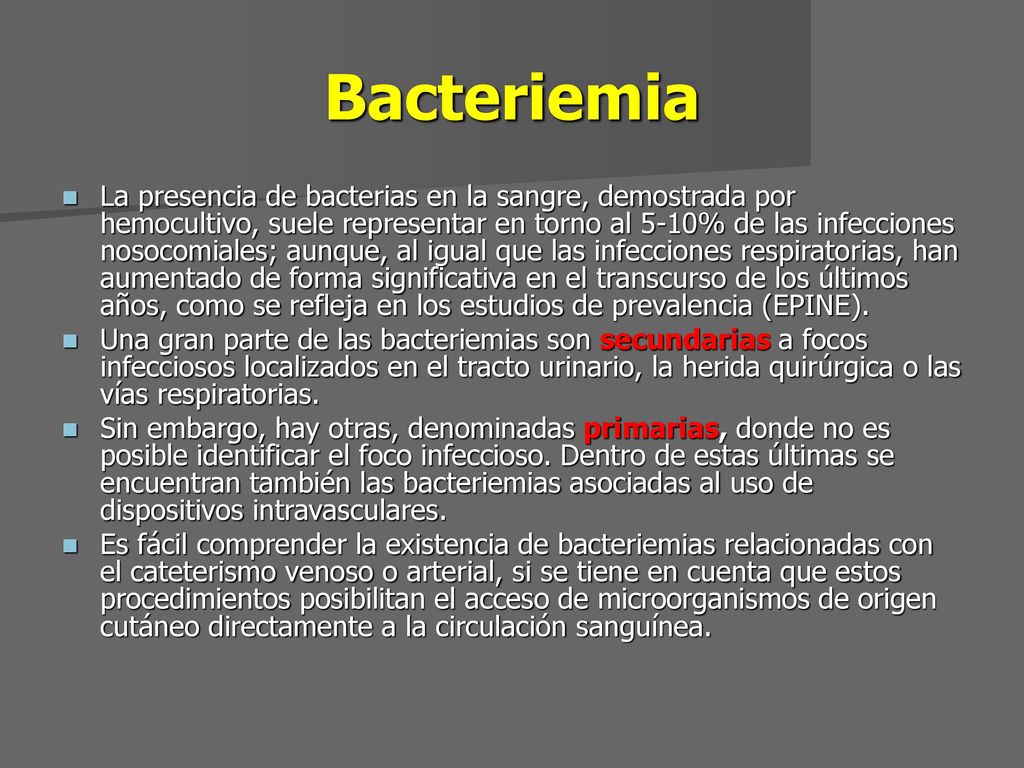 Bacteriemia

La presencia de bacterias en la sangre, demostrada por hemocultivo, suele representar en torno al 5-10% de las infecciones nosocomiales; aunque, al igual que las infecciones respiratorias, han aumentado de forma significativa en el transcurso de los últimos años, como se refleja en los estudios de prevalencia (EPINE).

Una gran parte de las bacteriemias son secundarias a focos infecciosos localizados en el tracto urinario, la herida quirúrgica o las vías respiratorias.

Sin embargo, hay otras, denominadas primarias, donde no es posible identificar el foco infeccioso. Dentro de estas últimas se encuentran también las bacteriemias asociadas al uso de dispositivos intravasculares.

Es fácil comprender la existencia de bacteriemias relacionadas con el cateterismo venoso o arterial, si se tiene en cuenta que estos procedimientos posibilitan el acceso de microorganismos de origen cutáneo directamente a la circulación sanguínea.